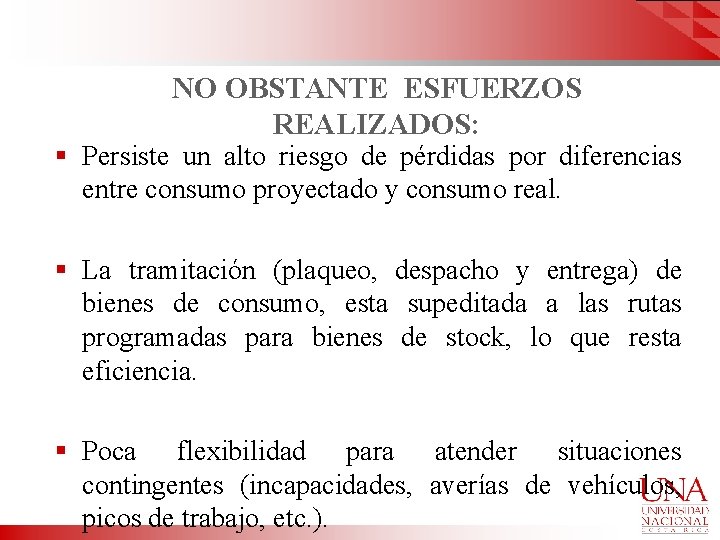 NO OBSTANTE ESFUERZOS REALIZADOS:

▪ Persiste un alto riesgo de pérdidas por diferencias entre consumo proyectado y consumo real.

▪ La tramitación (plaqueo, despacho y entrega) de bienes de consumo, esta supeditada a las rutas programadas para bienes de stock, lo que resta eficiencia.

▪ Poca flexibilidad para atender situaciones contingentes (incapacidades, averías de vehículos, picos de trabajo, etc.).

UNA
UNIVERSIDAD NACIONAL
COSTA RICA